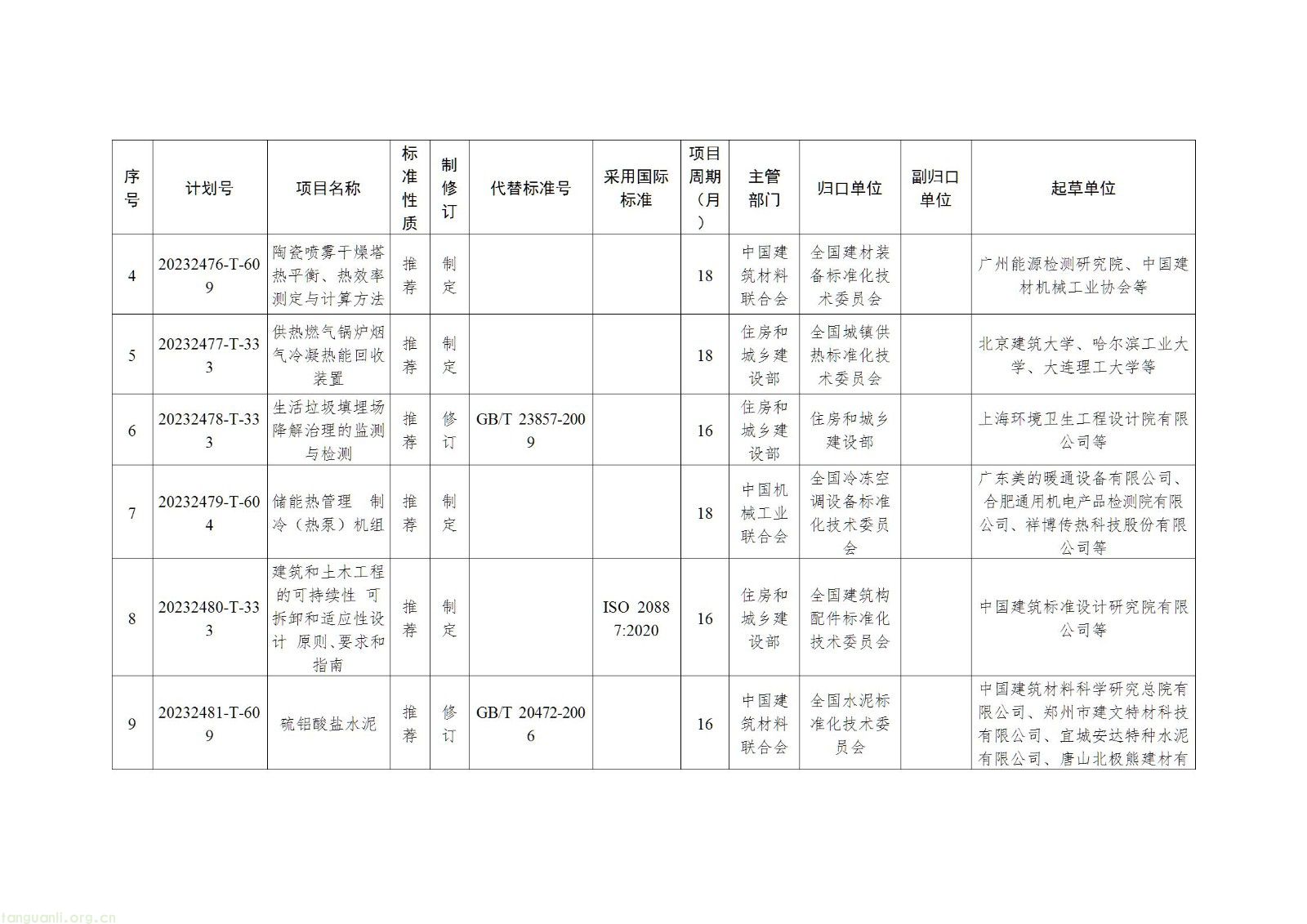 | 序号 | 计划号 | 项目名称 | 标准性质 | 制修订 | 代替标准号 | 采用国际标准 | 项目周期（月） | 主管部门 | 归口单位 | 副归口单位 | 起草单位 |
|---|---|---|---|---|---|---|---|---|---|---|---|
| 4 | 20232476-T-609 | 陶瓷喷雾干燥塔热平衡、热效率测定与计算方法 | 推荐 | 制定 | | | 18 | 中国建筑材料联合会 | 全国建材装备标准化技术委员会 | | 广州能源检测研究院、中国建材机械工业协会等 |
| 5 | 20232477-T-333 | 供热燃气锅炉烟气冷凝热能回收装置 | 推荐 | 制定 | | | 18 | 住房和城乡建设部 | 全国城镇供热标准化技术委员会 | | 北京建筑大学、哈尔滨工业大学、大连理工大学等 |
| 6 | 20232478-T-333 | 生活垃圾填埋场降解治理的监测与检测 | 推荐 | 修订 | GB/T 23857-2009 | | 16 | 住房和城乡建设部 | 住房和城乡建设部 | | 上海环境卫生工程设计院有限公司等 |
| 7 | 20232479-T-604 | 储能热管理　制冷（热泵）机组 | 推荐 | 制定 | | | 18 | 中国机械工业联合会 | 全国冷冻空调设备标准化技术委员会 | | 广东美的暖通设备有限公司、合肥通用机电产品检测院有限公司、祥博传热科技股份有限公司等 |
| 8 | 20232480-T-333 | 建筑和土木工程的可持续性　可拆卸和适应性设计　原则、要求和指南 | 推荐 | 制定 | | ISO 20887:2020 | 16 | 住房和城乡建设部 | 全国建筑构配件标准化技术委员会 | | 中国建筑标准设计研究院有限公司等 |
| 9 | 20232481-T-609 | 硫铝酸盐水泥 | 推荐 | 修订 | GB/T 20472-2006 | | 16 | 中国建筑材料联合会 | 全国水泥标准化技术委员会 | | 中国建筑材料科学研究总院有限公司、郑州市建文特材科技有限公司、宜城安达特种水泥有限公司、唐山北极熊建材有 |

tanguanli.org.cn